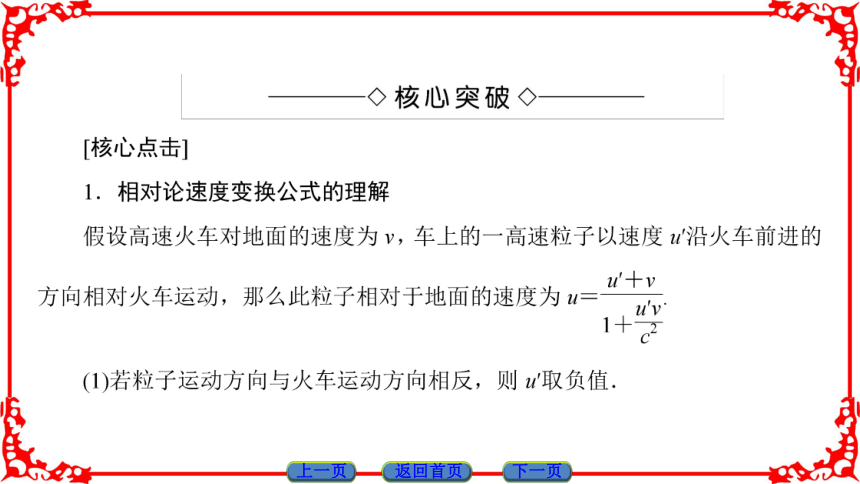 ————◇ 核心突破 ◇————

[核心点击]

1．相对论速度变换公式的理解

假设高速火车对地面的速度为 $v$，车上的一高速粒子以速度 $u'$沿火车前进的方向相对火车运动，那么此粒子相对于地面的速度为 $u=\frac{u'+v}{1+\frac{u'v}{c^2}}$.

(1)若粒子运动方向与火车运动方向相反，则 $u'$取负值．

上一页　返回首页　下一页